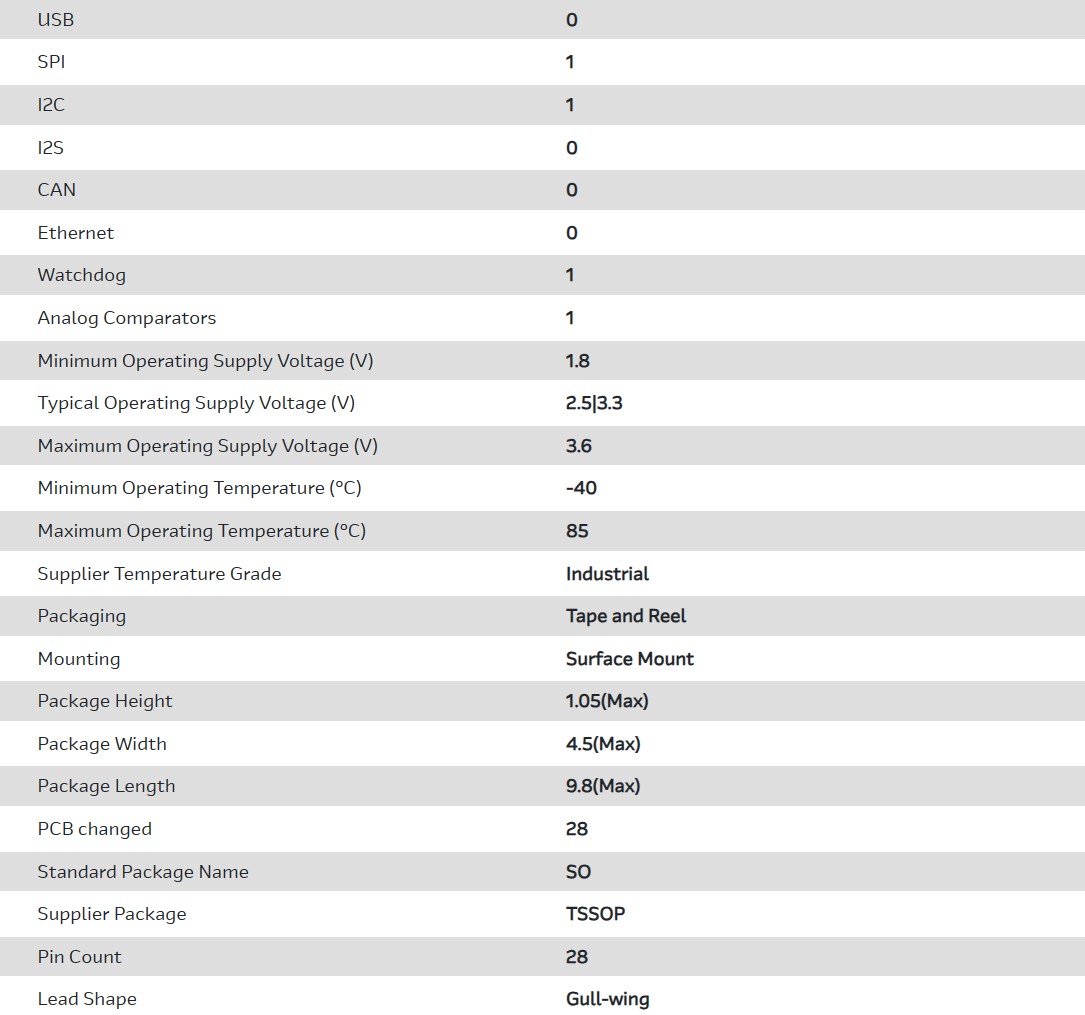 | | |
|---|---|
| USB | 0 |
| SPI | 1 |
| I2C | 1 |
| I2S | 0 |
| CAN | 0 |
| Ethernet | 0 |
| Watchdog | 1 |
| Analog Comparators | 1 |
| Minimum Operating Supply Voltage (V) | 1.8 |
| Typical Operating Supply Voltage (V) | 2.5\|3.3 |
| Maximum Operating Supply Voltage (V) | 3.6 |
| Minimum Operating Temperature (°C) | -40 |
| Maximum Operating Temperature (°C) | 85 |
| Supplier Temperature Grade | Industrial |
| Packaging | Tape and Reel |
| Mounting | Surface Mount |
| Package Height | 1.05(Max) |
| Package Width | 4.5(Max) |
| Package Length | 9.8(Max) |
| PCB changed | 28 |
| Standard Package Name | SO |
| Supplier Package | TSSOP |
| Pin Count | 28 |
| Lead Shape | Gull-wing |